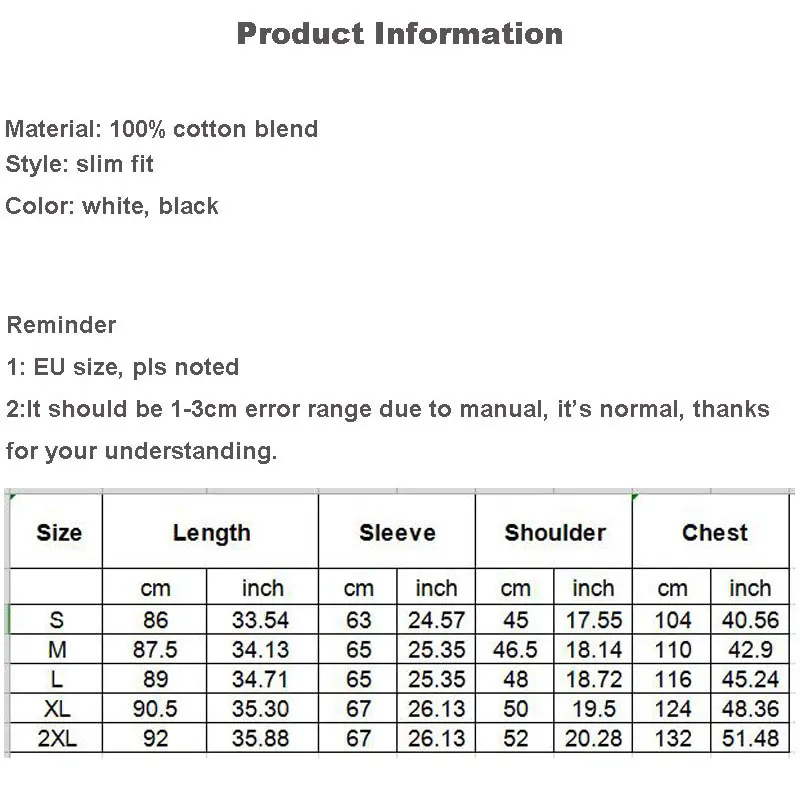 Product Information

Material: 100% cotton blend
Style: slim fit
Color: white, black

Reminder
1: EU size, pls noted
2:It should be 1-3cm error range due to manual, it's normal, thanks for your understanding.

| Size | Length | | Sleeve | | Shoulder | | Chest | |
|---|---|---|---|---|---|---|---|---|
| | cm | inch | cm | inch | cm | inch | cm | inch |
| S | 86 | 33.54 | 63 | 24.57 | 45 | 17.55 | 104 | 40.56 |
| M | 87.5 | 34.13 | 65 | 25.35 | 46.5 | 18.14 | 110 | 42.9 |
| L | 89 | 34.71 | 65 | 25.35 | 48 | 18.72 | 116 | 45.24 |
| XL | 90.5 | 35.30 | 67 | 26.13 | 50 | 19.5 | 124 | 48.36 |
| 2XL | 92 | 35.88 | 67 | 26.13 | 52 | 20.28 | 132 | 51.48 |